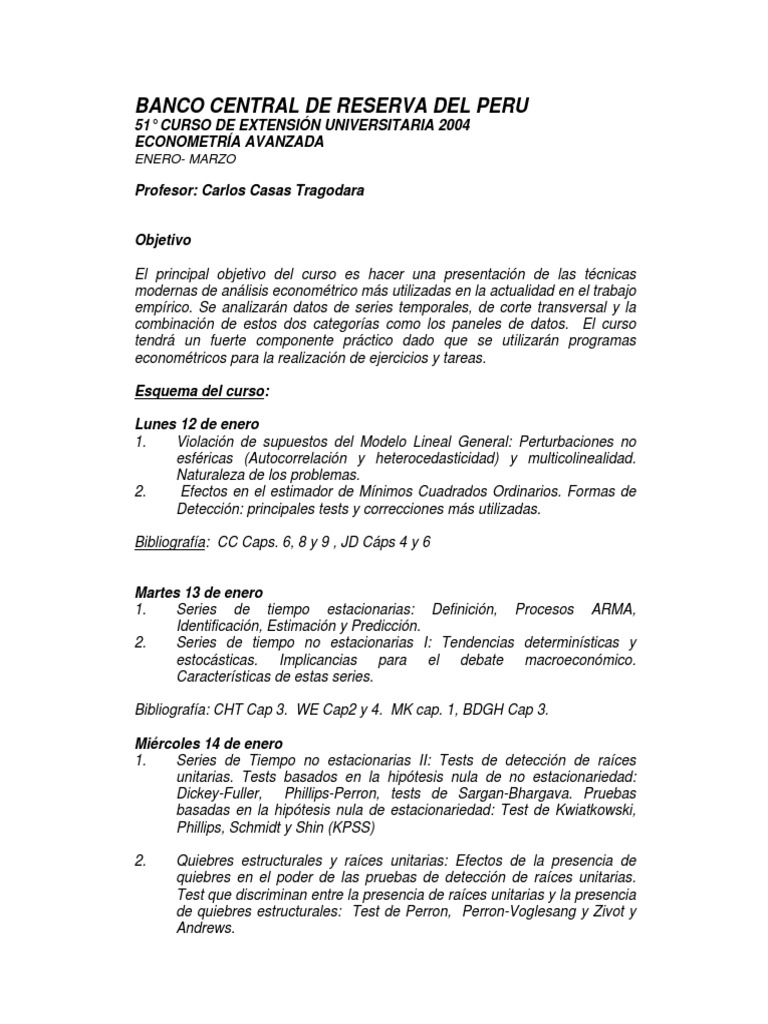 BANCO CENTRAL DE RESERVA DEL PERU
51° CURSO DE EXTENSIÓN UNIVERSITARIA 2004
ECONOMETRÍA AVANZADA
ENERO- MARZO

Profesor: Carlos Casas Tragodara

Objetivo

El principal objetivo del curso es hacer una presentación de las técnicas modernas de análisis econométrico más utilizadas en la actualidad en el trabajo empírico. Se analizarán datos de series temporales, de corte transversal y la combinación de estos dos categorías como los paneles de datos. El curso tendrá un fuerte componente práctico dado que se utilizarán programas econométricos para la realización de ejercicios y tareas.

Esquema del curso:

Lunes 12 de enero
1. Violación de supuestos del Modelo Lineal General: Perturbaciones no esféricas (Autocorrelación y heterocedasticidad) y multicolinealidad. Naturaleza de los problemas.
2. Efectos en el estimador de Mínimos Cuadrados Ordinarios. Formas de Detección: principales tests y correcciones más utilizadas.

Bibliografía: CC Caps. 6, 8 y 9 , JD Cáps 4 y 6

Martes 13 de enero
1. Series de tiempo estacionarias: Definición, Procesos ARMA, Identificación, Estimación y Predicción.
2. Series de tiempo no estacionarias I: Tendencias determinísticas y estocásticas. Implicancias para el debate macroeconómico. Características de estas series.

Bibliografía: CHT Cap 3. WE Cap2 y 4. MK cap. 1, BDGH Cap 3.

Miércoles 14 de enero
1. Series de Tiempo no estacionarias II: Tests de detección de raíces unitarias. Tests basados en la hipótesis nula de no estacionariedad: Dickey-Fuller, Phillips-Perron, tests de Sargan-Bhargava. Pruebas basadas en la hipótesis nula de estacionariedad: Test de Kwiatkowski, Phillips, Schmidt y Shin (KPSS)

2. Quiebres estructurales y raíces unitarias: Efectos de la presencia de quiebres en el poder de las pruebas de detección de raíces unitarias. Test que discriminan entre la presencia de raíces unitarias y la presencia de quiebres estructurales: Test de Perron, Perron-Voglesang y Zivot y Andrews.